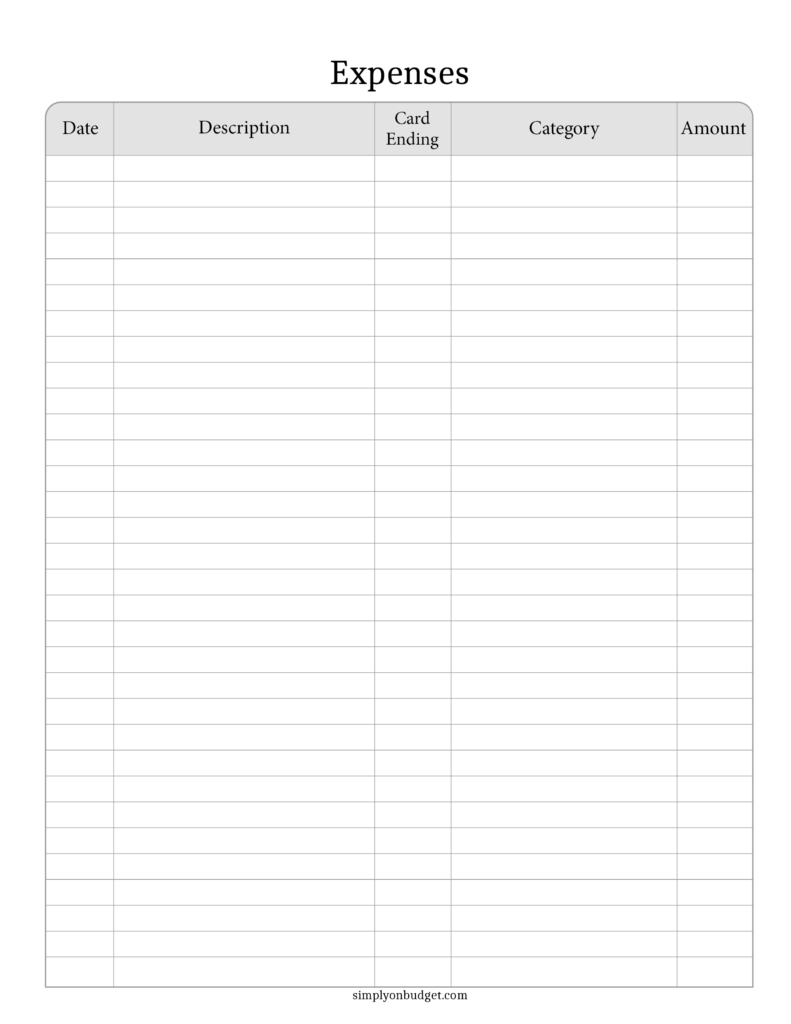 Expenses

| Date | Description | Card Ending | Category | Amount |
|---|---|---|---|---|
| | | | | |

simplyonbudget.com